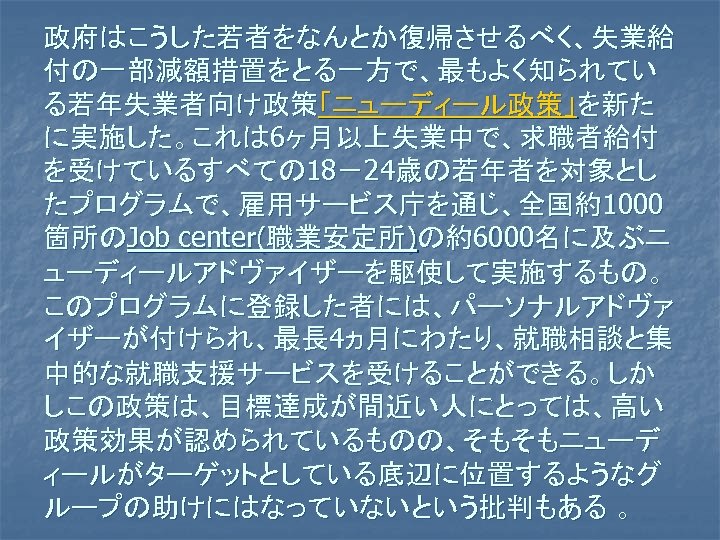 政府はこうした若者をなんとか復帰させるべく、失業給付の一部減額措置をとる一方で、最もよく知られている若年失業者向け政策「ニューディール政策」を新たに実施した。これは6ヶ月以上失業中で、求職者給付を受けているすべての18－24歳の若年者を対象としたプログラムで、雇用サービス庁を通じ、全国約1000箇所のJob center(職業安定所)の約6000名に及ぶニューディールアドヴァイザーを駆使して実施するもの。このプログラムに登録した者には、パーソナルアドヴァイザーが付けられ、最長4ヵ月にわたり、就職相談と集中的な就職支援サービスを受けることができる。しかしこの政策は、目標達成が間近い人にとっては、高い政策効果が認められているものの、そもそもニューディールがターゲットとしている底辺に位置するようなグループの助けにはなっていないという批判もある 。